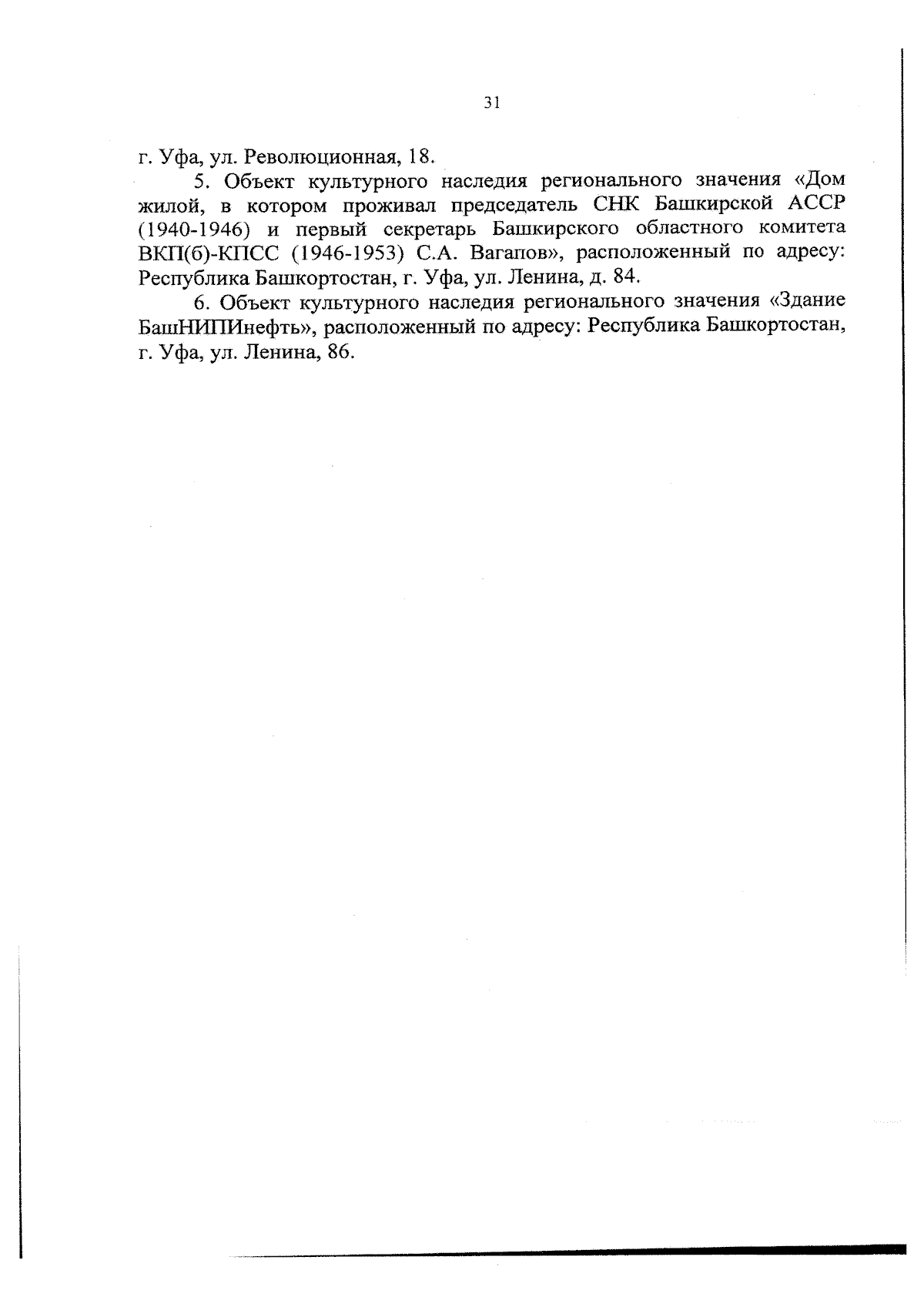 31

г. Уфа, ул. Революционная, 18.

5. Объект культурного наследия регионального значения «Дом жилой, в котором проживал председатель СНК Башкирской АССР (1940-1946) и первый секретарь Башкирского областного комитета ВКП(б)-КПСС (1946-1953) С.А. Вагапов», расположенный по адресу: Республика Башкортостан, г. Уфа, ул. Ленина, д. 84.

6. Объект культурного наследия регионального значения «Здание БашНИПИнефть», расположенный по адресу: Республика Башкортостан, г. Уфа, ул. Ленина, 86.